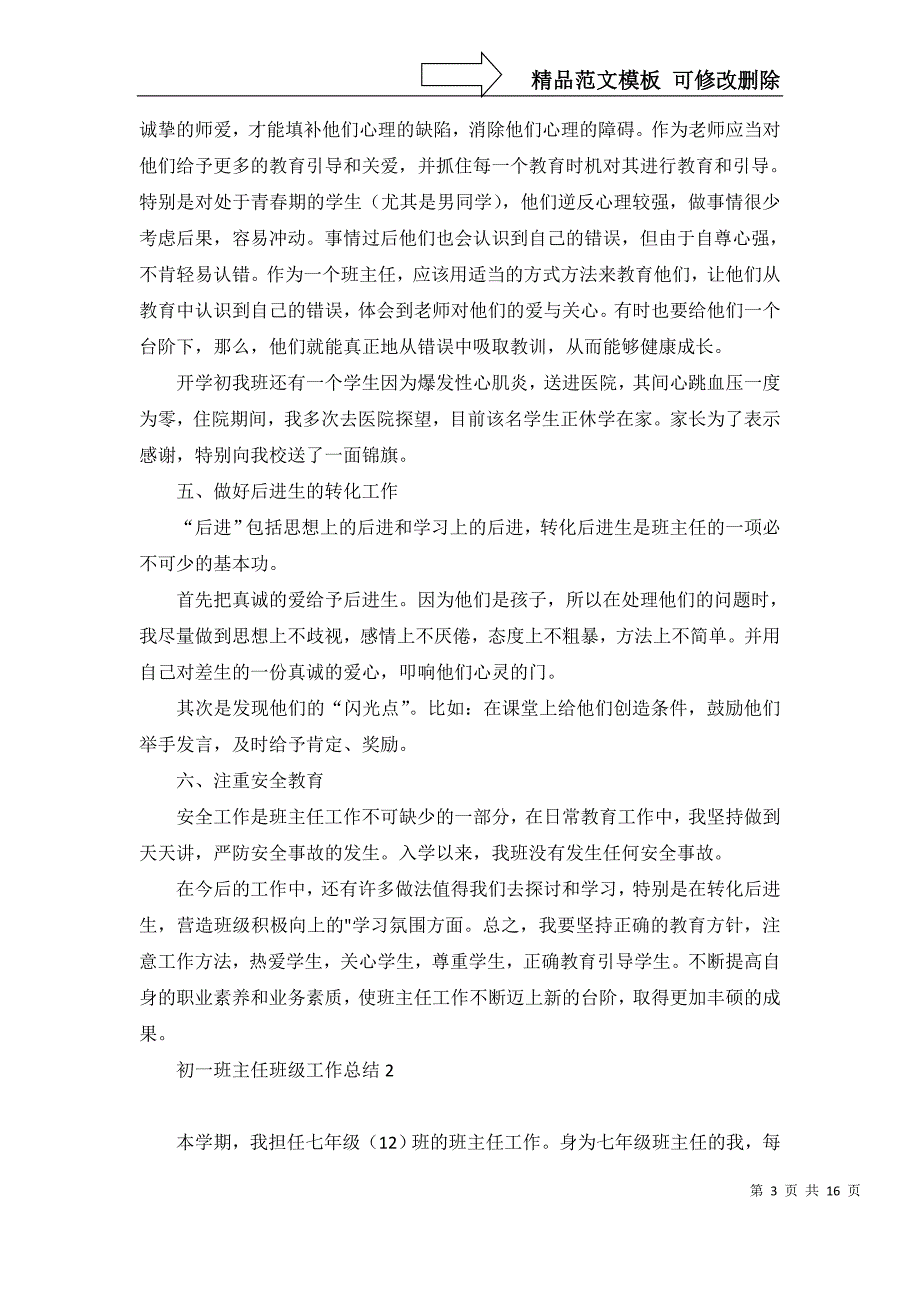 精品范文模板 可修改删除

诚挚的师爱，才能填补他们心理的缺陷，消除他们心理的障碍。作为老师应当对他们给予更多的教育引导和关爱，并抓住每一个教育时机对其进行教育和引导。特别是对处于青春期的学生（尤其是男同学），他们逆反心理较强，做事情很少考虑后果，容易冲动。事情过后他们也会认识到自己的错误，但由于自尊心强，不肯轻易认错。作为一个班主任，应该用适当的方式方法来教育他们，让他们从教育中认识到自己的错误，体会到老师对他们的爱与关心。有时也要给他们一个台阶下，那么，他们就能真正地从错误中吸取教训，从而能够健康成长。

开学初我班还有一个学生因为爆发性心肌炎，送进医院，其间心跳血压一度为零，住院期间，我多次去医院探望，目前该名学生正休学在家。家长为了表示感谢，特别向我校送了一面锦旗。

五、做好后进生的转化工作

“后进”包括思想上的后进和学习上的后进，转化后进生是班主任的一项必不可少的基本功。

首先把真诚的爱给予后进生。因为他们是孩子，所以在处理他们的问题时，我尽量做到思想上不歧视，感情上不厌倦，态度上不粗暴，方法上不简单。并用自己对差生的一份真诚的爱心，叩响他们心灵的门。

其次是发现他们的“闪光点”。比如：在课堂上给他们创造条件，鼓励他们举手发言，及时给予肯定、奖励。

六、注重安全教育

安全工作是班主任工作不可缺少的一部分，在日常教育工作中，我坚持做到天天讲，严防安全事故的发生。入学以来，我班没有发生任何安全事故。

在今后的工作中，还有许多做法值得我们去探讨和学习，特别是在转化后进生，营造班级积极向上的"学习氛围方面。总之，我要坚持正确的教育方针，注意工作方法，热爱学生，关心学生，尊重学生，正确教育引导学生。不断提高自身的职业素养和业务素质，使班主任工作不断迈上新的台阶，取得更加丰硕的成果。

初一班主任班级工作总结 2

本学期，我担任七年级（12）班的班主任工作。身为七年级班主任的我，每

第 3 页 共 16 页